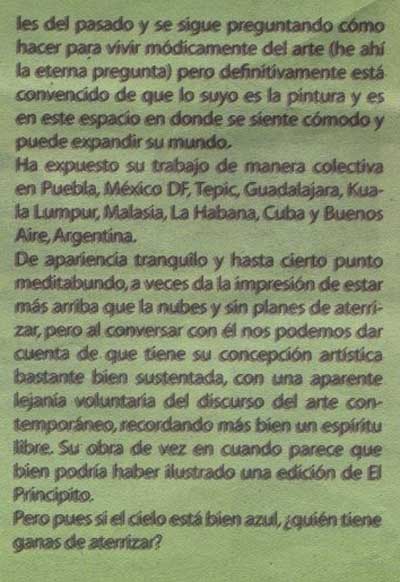 les del pasado y se sigue preguntando cómo hacer para vivir módicamente del arte (he ahí la eterna pregunta) pero definitivamente está convencido de que lo suyo es la pintura y es en este espacio en donde se siente cómodo y puede expandir su mundo.
Ha expuesto su trabajo de manera colectiva en Puebla, México DF, Tepic, Guadalajara, Kuala Lumpur, Malasia, La Habana, Cuba y Buenos Aire, Argentina.
De apariencia tranquilo y hasta cierto punto meditabundo, a veces da la impresión de estar más arriba que la nubes y sin planes de aterrizar, pero al conversar con él nos podemos dar cuenta de que tiene su concepción artística bastante bien sustentada, con una aparente lejanía voluntaria del discurso del arte contemporáneo, recordando más bien un espíritu libre. Su obra de vez en cuando parece que bien podría haber ilustrado una edición de El Principito.
Pero pues si el cielo está bien azul, ¿quién tiene ganas de aterrizar?